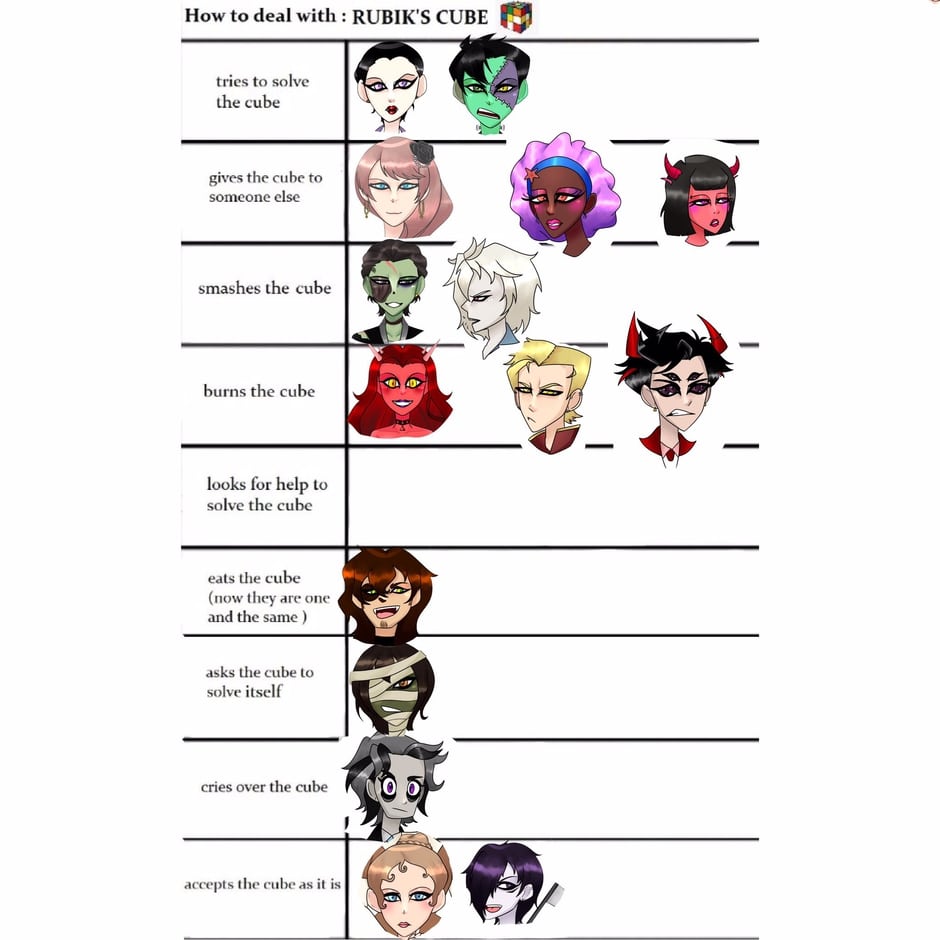 How to deal with : RUBIK'S CUBE

tries to solve the cube

gives the cube to someone else

smashes the cube

burns the cube

looks for help to solve the cube

eats the cube (now they are one and the same )

asks the cube to solve itself

cries over the cube

accepts the cube as it is